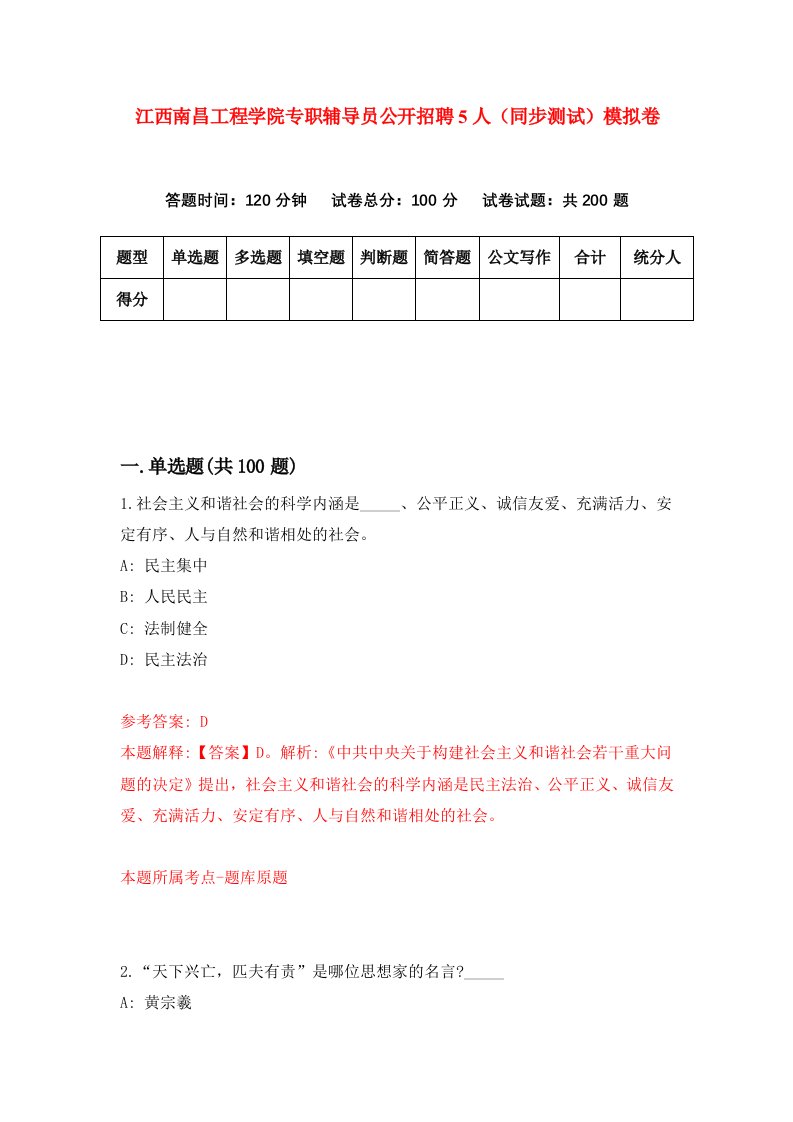 江西南昌工程学院专职辅导员公开招聘5人（同步测试）模拟卷

答题时间：120分钟　试卷总分：100分　试卷试题：共200题

| 题型 | 单选题 | 多选题 | 填空题 | 判断题 | 简答题 | 公文写作 | 合计 | 统分人 |
|---|---|---|---|---|---|---|---|---|
| 得分 | | | | | | | | |

一.单选题(共100题)

1.社会主义和谐社会的科学内涵是_____、公平正义、诚信友爱、充满活力、安定有序、人与自然和谐相处的社会。

A: 民主集中

B: 人民民主

C: 法制健全

D: 民主法治

参考答案: D

本题解释:【答案】D。解析:《中共中央关于构建社会主义和谐社会若干重大问题的决定》提出，社会主义和谐社会的科学内涵是民主法治、公平正义、诚信友爱、充满活力、安定有序、人与自然和谐相处的社会。

本题所属考点-题库原题

2.“天下兴亡，匹夫有责”是哪位思想家的名言?_____

A: 黄宗羲